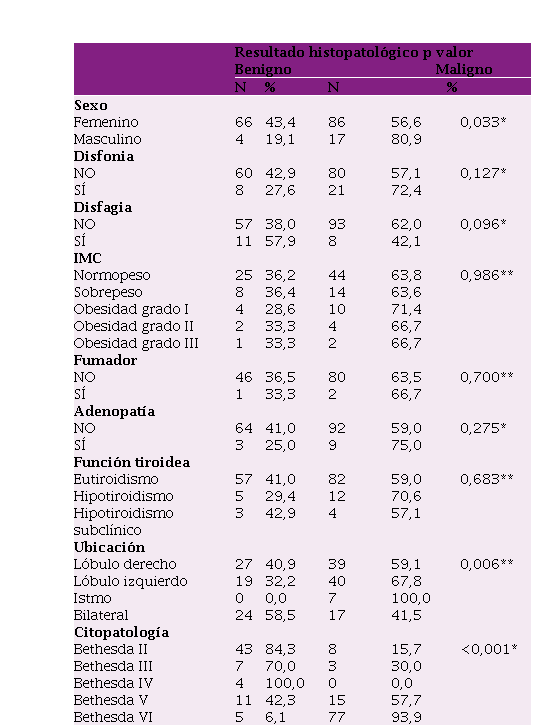 | | Resultado histopatológico p valor | | | | |
|---|---|---|---|---|---|
| | Benigno | | | Maligno | |
| | N | % | N | % | |
| **Sexo** | | | | | |
| Femenino | 66 | 43,4 | 86 | 56,6 | 0,033* |
| Masculino | 4 | 19,1 | 17 | 80,9 | |
| **Disfonia** | | | | | |
| NO | 60 | 42,9 | 80 | 57,1 | 0,127* |
| SÍ | 8 | 27,6 | 21 | 72,4 | |
| **Disfagia** | | | | | |
| NO | 57 | 38,0 | 93 | 62,0 | 0,096* |
| SÍ | 11 | 57,9 | 8 | 42,1 | |
| **IMC** | | | | | |
| Normopeso | 25 | 36,2 | 44 | 63,8 | 0,986** |
| Sobrepeso | 8 | 36,4 | 14 | 63,6 | |
| Obesidad grado I | 4 | 28,6 | 10 | 71,4 | |
| Obesidad grado II | 2 | 33,3 | 4 | 66,7 | |
| Obesidad grado III | 1 | 33,3 | 2 | 66,7 | |
| **Fumador** | | | | | |
| NO | 46 | 36,5 | 80 | 63,5 | 0,700** |
| SÍ | 1 | 33,3 | 2 | 66,7 | |
| **Adenopatía** | | | | | |
| NO | 64 | 41,0 | 92 | 59,0 | 0,275* |
| SÍ | 3 | 25,0 | 9 | 75,0 | |
| **Función tiroidea** | | | | | |
| Eutiroidismo | 57 | 41,0 | 82 | 59,0 | 0,683** |
| Hipotiroidismo | 5 | 29,4 | 12 | 70,6 | |
| Hipotiroidismo subclínico | 3 | 42,9 | 4 | 57,1 | |
| **Ubicación** | | | | | |
| Lóbulo derecho | 27 | 40,9 | 39 | 59,1 | 0,006** |
| Lóbulo izquierdo | 19 | 32,2 | 40 | 67,8 | |
| Istmo | 0 | 0,0 | 7 | 100,0 | |
| Bilateral | 24 | 58,5 | 17 | 41,5 | |
| **Citopatología** | | | | | |
| Bethesda II | 43 | 84,3 | 8 | 15,7 | <0,001* |
| Bethesda III | 7 | 70,0 | 3 | 30,0 | |
| Bethesda IV | 4 | 100,0 | 0 | 0,0 | |
| Bethesda V | 11 | 42,3 | 15 | 57,7 | |
| Bethesda VI | 5 | 6,1 | 77 | 93,9 | |